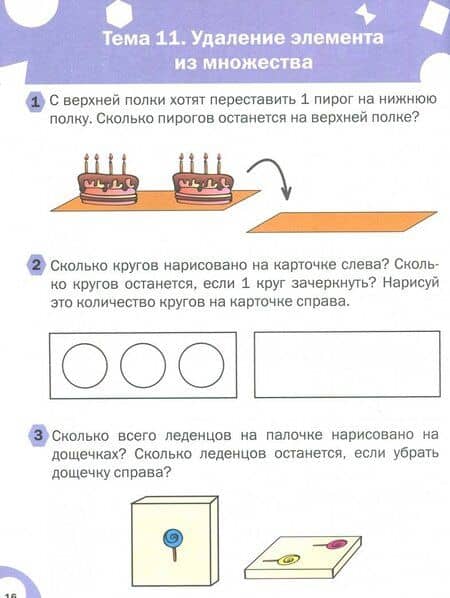 Тема 11. Удаление элемента из множества

1 С верхней полки хотят переставить 1 пирог на нижнюю полку. Сколько пирогов останется на верхней полке?

2 Сколько кругов нарисовано на карточке слева? Сколько кругов останется, если 1 круг зачеркнуть? Нарисуй это количество кругов на карточке справа.

3 Сколько всего леденцов на палочке нарисовано на дощечках? Сколько леденцов останется, если убрать дощечку справа?

16